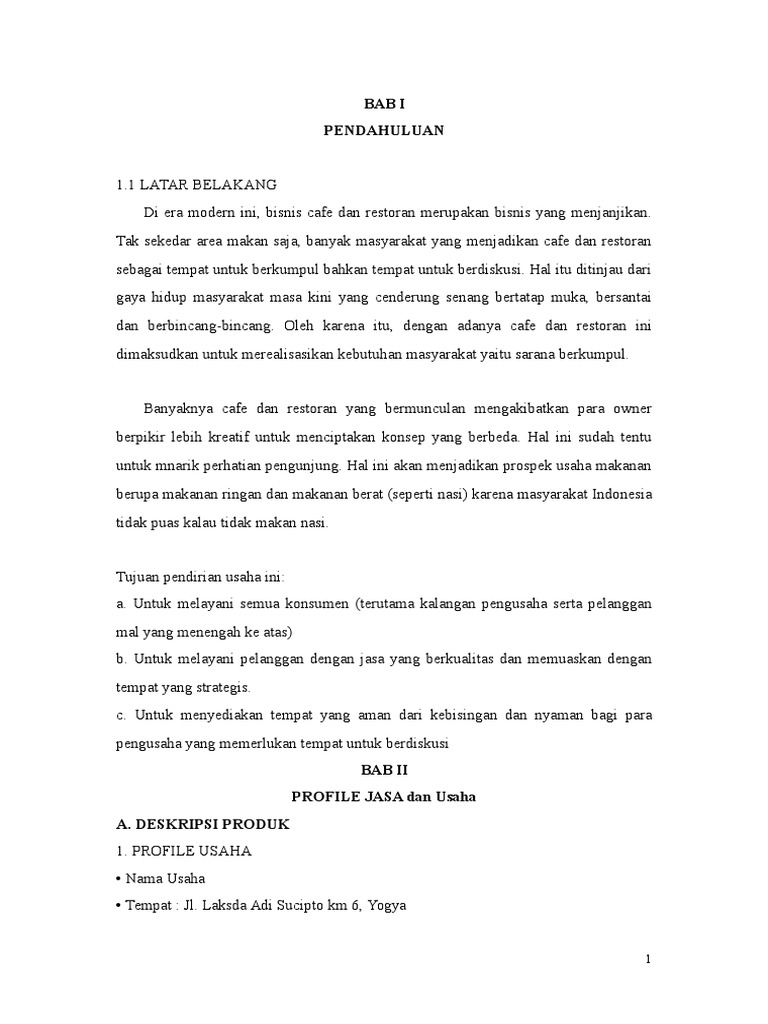 BAB I
PENDAHULUAN

1.1 LATAR BELAKANG

Di era modern ini, bisnis cafe dan restoran merupakan bisnis yang menjanjikan. Tak sekedar area makan saja, banyak masyarakat yang menjadikan cafe dan restoran sebagai tempat untuk berkumpul bahkan tempat untuk berdiskusi. Hal itu ditinjau dari gaya hidup masyarakat masa kini yang cenderung senang bertatap muka, bersantai dan berbincang-bincang. Oleh karena itu, dengan adanya cafe dan restoran ini dimaksudkan untuk merealisasikan kebutuhan masyarakat yaitu sarana berkumpul.

Banyaknya cafe dan restoran yang bermunculan mengakibatkan para owner berpikir lebih kreatif untuk menciptakan konsep yang berbeda. Hal ini sudah tentu untuk mnarik perhatian pengunjung. Hal ini akan menjadikan prospek usaha makanan berupa makanan ringan dan makanan berat (seperti nasi) karena masyarakat Indonesia tidak puas kalau tidak makan nasi.

Tujuan pendirian usaha ini:
a. Untuk melayani semua konsumen (terutama kalangan pengusaha serta pelanggan mal yang menengah ke atas)
b. Untuk melayani pelanggan dengan jasa yang berkualitas dan memuaskan dengan tempat yang strategis.
c. Untuk menyediakan tempat yang aman dari kebisingan dan nyaman bagi para pengusaha yang memerlukan tempat untuk berdiskusi

BAB II
PROFILE JASA dan Usaha

A. DESKRIPSI PRODUK
1. PROFILE USAHA
• Nama Usaha
• Tempat : Jl. Laksda Adi Sucipto km 6, Yogya

1